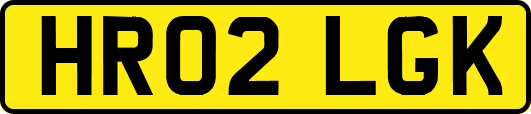 HR02 LGK